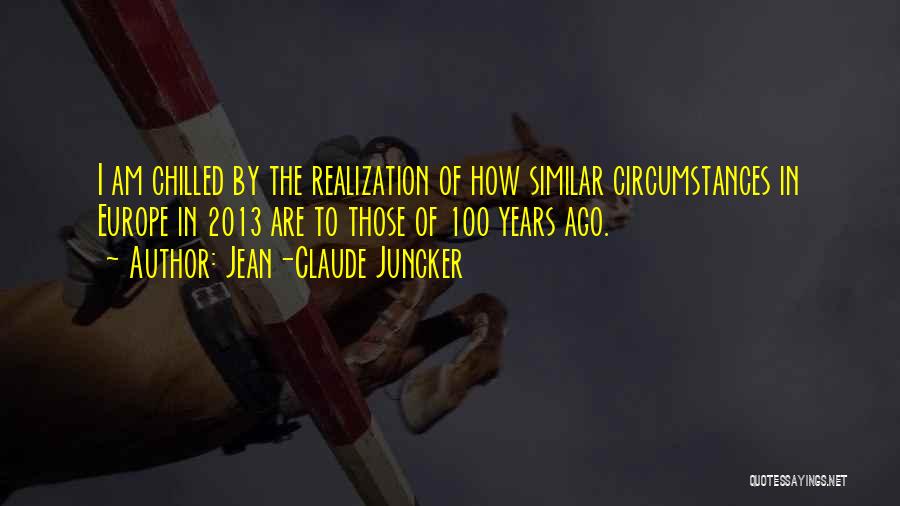 I am chilled by the realization of how similar circumstances in Europe in 2013 are to those of 100 years ago.
~ Author: Jean-Claude Juncker

QUOTESSAYINGS.NET